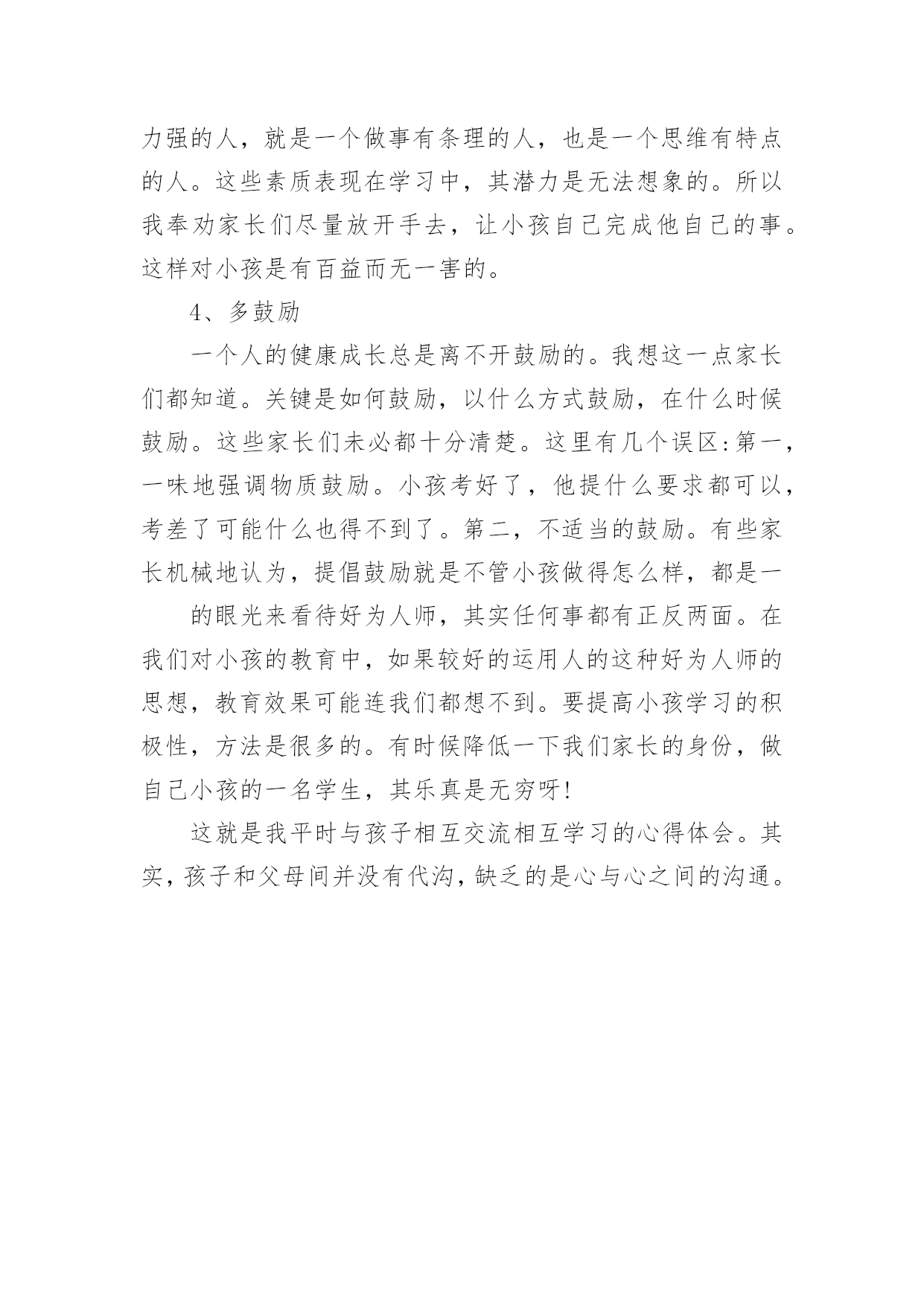 力强的人，就是一个做事有条理的人，也是一个思维有特点的人。这些素质表现在学习中，其潜力是无法想象的。所以我奉劝家长们尽量放开手去，让小孩自己完成他自己的事。这样对小孩是有百益而无一害的。

4、多鼓励

一个人的健康成长总是离不开鼓励的。我想这一点家长们都知道。关键是如何鼓励，以什么方式鼓励，在什么时候鼓励。这些家长们未必都十分清楚。这里有几个误区:第一，一味地强调物质鼓励。小孩考好了，他提什么要求都可以，考差了可能什么也得不到了。第二，不适当的鼓励。有些家长机械地认为，提倡鼓励就是不管小孩做得怎么样，都是一

的眼光来看待好为人师，其实任何事都有正反两面。在我们对小孩的教育中，如果较好的运用人的这种好为人师的思想，教育效果可能连我们都想不到。要提高小孩学习的积极性，方法是很多的。有时候降低一下我们家长的身份，做自己小孩的一名学生，其乐真是无穷呀!

这就是我平时与孩子相互交流相互学习的心得体会。其实，孩子和父母间并没有代沟，缺乏的是心与心之间的沟通。